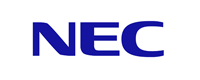 NEC